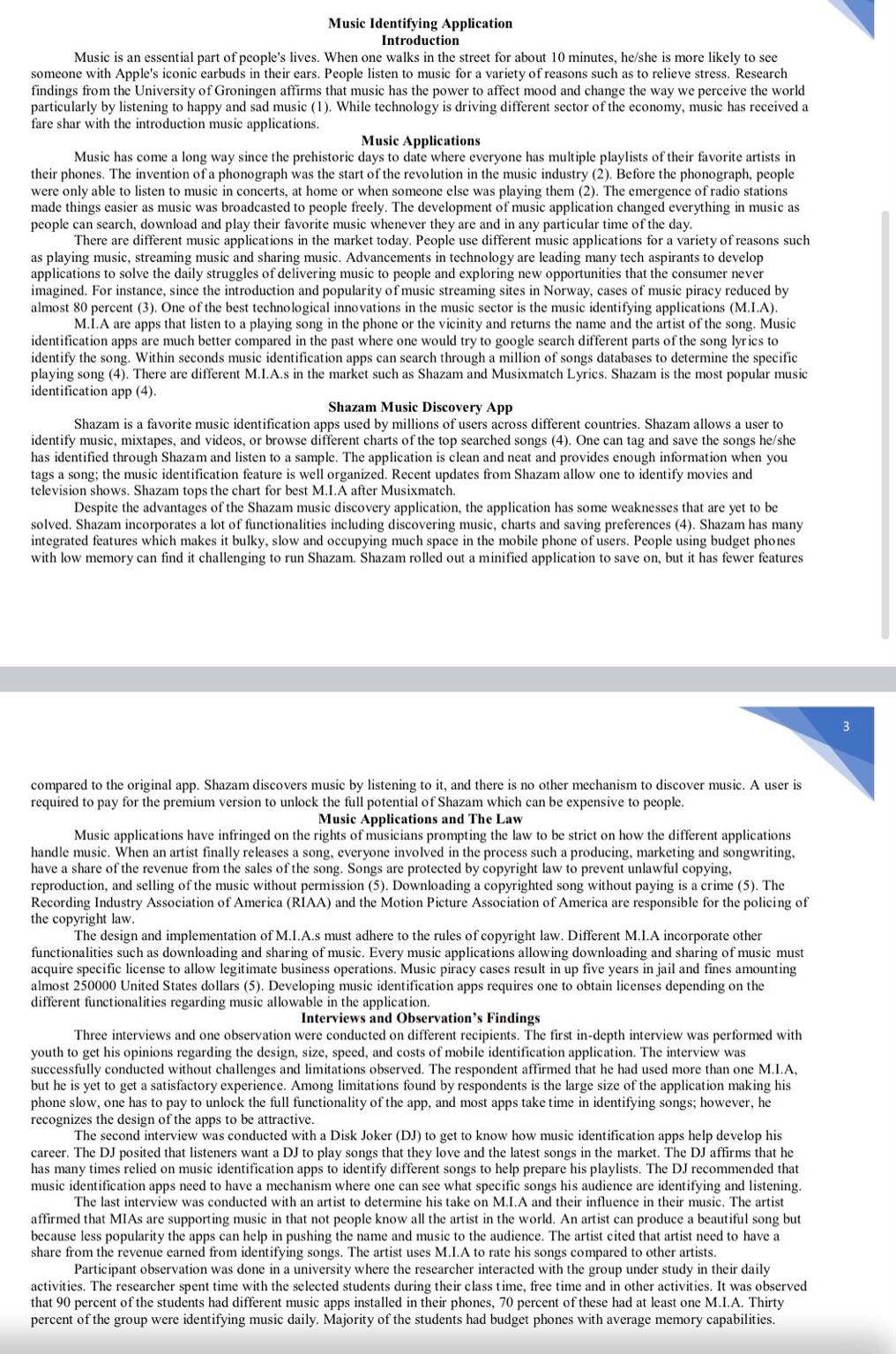 Music Identifying Application
Introduction

Music is an essential part of people's lives. When one walks in the street for about 10 minutes, he/she is more likely to see someone with Apple's iconic earbuds in their ears. People listen to music for a variety of reasons such as to relieve stress. Research findings from the University of Groningen affirms that music has the power to affect mood and change the way we perceive the world particularly by listening to happy and sad music (1). While technology is driving different sector of the economy, music has received a fare shar with the introduction music applications.

Music Applications

Music has come a long way since the prehistoric days to date where everyone has multiple playlists of their favorite artists in their phones. The invention of a phonograph was the start of the revolution in the music industry (2). Before the phonograph, people were only able to listen to music in concerts, at home or when someone else was playing them (2). The emergence of radio stations made things easier as music was broadcasted to people freely. The development of music application changed everything in music as people can search, download and play their favorite music whenever they are and in any particular time of the day.

There are different music applications in the market today. People use different music applications for a variety of reasons such as playing music, streaming music and sharing music. Advancements in technology are leading many tech aspirants to develop applications to solve the daily struggles of delivering music to people and exploring new opportunities that the consumer never imagined. For instance, since the introduction and popularity of music streaming sites in Norway, cases of music piracy reduced by almost 80 percent (3). One of the best technological innovations in the music sector is the music identifying applications (M.I.A).

M.I.A are apps that listen to a playing song in the phone or the vicinity and returns the name and the artist of the song. Music identification apps are much better compared in the past where one would try to google search different parts of the song lyrics to identify the song. Within seconds music identification apps can search through a million of songs databases to determine the specific playing song (4). There are different M.I.A.s in the market such as Shazam and Musixmatch Lyrics. Shazam is the most popular music identification app (4).

Shazam Music Discovery App

Shazam is a favorite music identification apps used by millions of users across different countries. Shazam allows a user to identify music, mixtapes, and videos, or browse different charts of the top searched songs (4). One can tag and save the songs he/she has identified through Shazam and listen to a sample. The application is clean and neat and provides enough information when you tags a song; the music identification feature is well organized. Recent updates from Shazam allow one to identify movies and television shows. Shazam tops the chart for best M.I.A after Musixmatch.

Despite the advantages of the Shazam music discovery application, the application has some weaknesses that are yet to be solved. Shazam incorporates a lot of functionalities including discovering music, charts and saving preferences (4). Shazam has many integrated features which makes it bulky, slow and occupying much space in the mobile phone of users. People using budget phones with low memory can find it challenging to run Shazam. Shazam rolled out a minified application to save on, but it has fewer features

3

compared to the original app. Shazam discovers music by listening to it, and there is no other mechanism to discover music. A user is required to pay for the premium version to unlock the full potential of Shazam which can be expensive to people.

Music Applications and The Law

Music applications have infringed on the rights of musicians prompting the law to be strict on how the different applications handle music. When an artist finally releases a song, everyone involved in the process such a producing, marketing and songwriting, have a share of the revenue from the sales of the song. Songs are protected by copyright law to prevent unlawful copying, reproduction, and selling of the music without permission (5). Downloading a copyrighted song without paying is a crime (5). The Recording Industry Association of America (RIAA) and the Motion Picture Association of America are responsible for the policing of the copyright law.

The design and implementation of M.I.A.s must adhere to the rules of copyright law. Different M.I.A incorporate other functionalities such as downloading and sharing of music. Every music applications allowing downloading and sharing of music must acquire specific license to allow legitimate business operations. Music piracy cases result in up five years in jail and fines amounting almost 250000 United States dollars (5). Developing music identification apps requires one to obtain licenses depending on the different functionalities regarding music allowable in the application.

Interviews and Observation's Findings

Three interviews and one observation were conducted on different recipients. The first in-depth interview was performed with youth to get his opinions regarding the design, size, speed, and costs of mobile identification application. The interview was successfully conducted without challenges and limitations observed. The respondent affirmed that he had used more than one M.I.A, but he is yet to get a satisfactory experience. Among limitations found by respondents is the large size of the application making his phone slow, one has to pay to unlock the full functionality of the app, and most apps take time in identifying songs; however, he recognizes the design of the apps to be attractive.

The second interview was conducted with a Disk Joker (DJ) to get to know how music identification apps help develop his career. The DJ posited that listeners want a DJ to play songs that they love and the latest songs in the market. The DJ affirms that he has many times relied on music identification apps to identify different songs to help prepare his playlists. The DJ recommended that music identification apps need to have a mechanism where one can see what specific songs his audience are identifying and listening.

The last interview was conducted with an artist to determine his take on M.I.A and their influence in their music. The artist affirmed that MIAs are supporting music in that not people know all the artist in the world. An artist can produce a beautiful song but because less popularity the apps can help in pushing the name and music to the audience. The artist cited that artist need to have a share from the revenue earned from identifying songs. The artist uses M.I.A to rate his songs compared to other artists.

Participant observation was done in a university where the researcher interacted with the group under study in their daily activities. The researcher spent time with the selected students during their class time, free time and in other activities. It was observed that 90 percent of the students had different music apps installed in their phones, 70 percent of these had at least one M.I.A. Thirty percent of the group were identifying music daily. Majority of the students had budget phones with average memory capabilities.